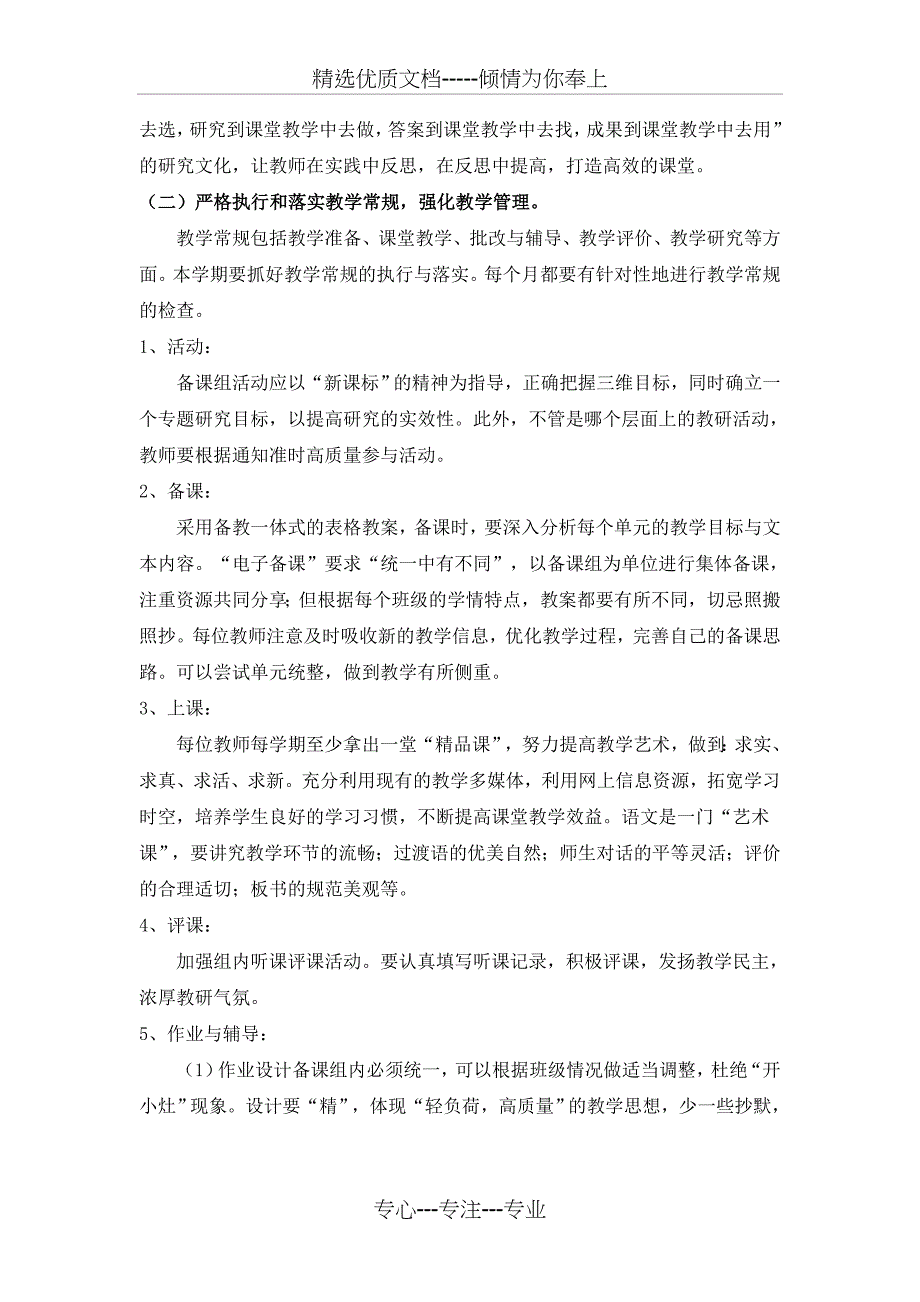 精选优质文档-----倾情为你奉上

去选，研究到课堂教学中去做，答案到课堂教学中去找，成果到课堂教学中去用”的研究文化，让教师在实践中反思，在反思中提高，打造高效的课堂。

（二）严格执行和落实教学常规，强化教学管理。

教学常规包括教学准备、课堂教学、批改与辅导、教学评价、教学研究等方面。本学期要抓好教学常规的执行与落实。每个月都要有针对性地进行教学常规的检查。

1、活动：

备课组活动应以“新课标”的精神为指导，正确把握三维目标，同时确立一个专题研究目标，以提高研究的实效性。此外，不管是哪个层面上的教研活动，教师要根据通知准时高质量参与活动。

2、备课：

采用备教一体式的表格教案，备课时，要深入分析每个单元的教学目标与文本内容。“电子备课”要求“统一中有不同”，以备课组为单位进行集体备课，注重资源共同分享;但根据每个班级的学情特点，教案都要有所不同，切忌照搬照抄。每位教师注意及时吸收新的教学信息，优化教学过程，完善自己的备课思路。可以尝试单元统整，做到教学有所侧重。

3、上课：

每位教师每学期至少拿出一堂“精品课”，努力提高教学艺术，做到:求实、求真、求活、求新。充分利用现有的教学多媒体，利用网上信息资源，拓宽学习时空，培养学生良好的学习习惯，不断提高课堂教学效益。语文是一门“艺术课”，要讲究教学环节的流畅；过渡语的优美自然；师生对话的平等灵活；评价的合理适切；板书的规范美观等。

4、评课：

加强组内听课评课活动。要认真填写听课记录，积极评课，发扬教学民主，浓厚教研气氛。

5、作业与辅导：

（1）作业设计备课组内必须统一，可以根据班级情况做适当调整，杜绝“开小灶”现象。设计要“精”，体现“轻负荷，高质量”的教学思想，少一些抄默，

专心---专注---专业